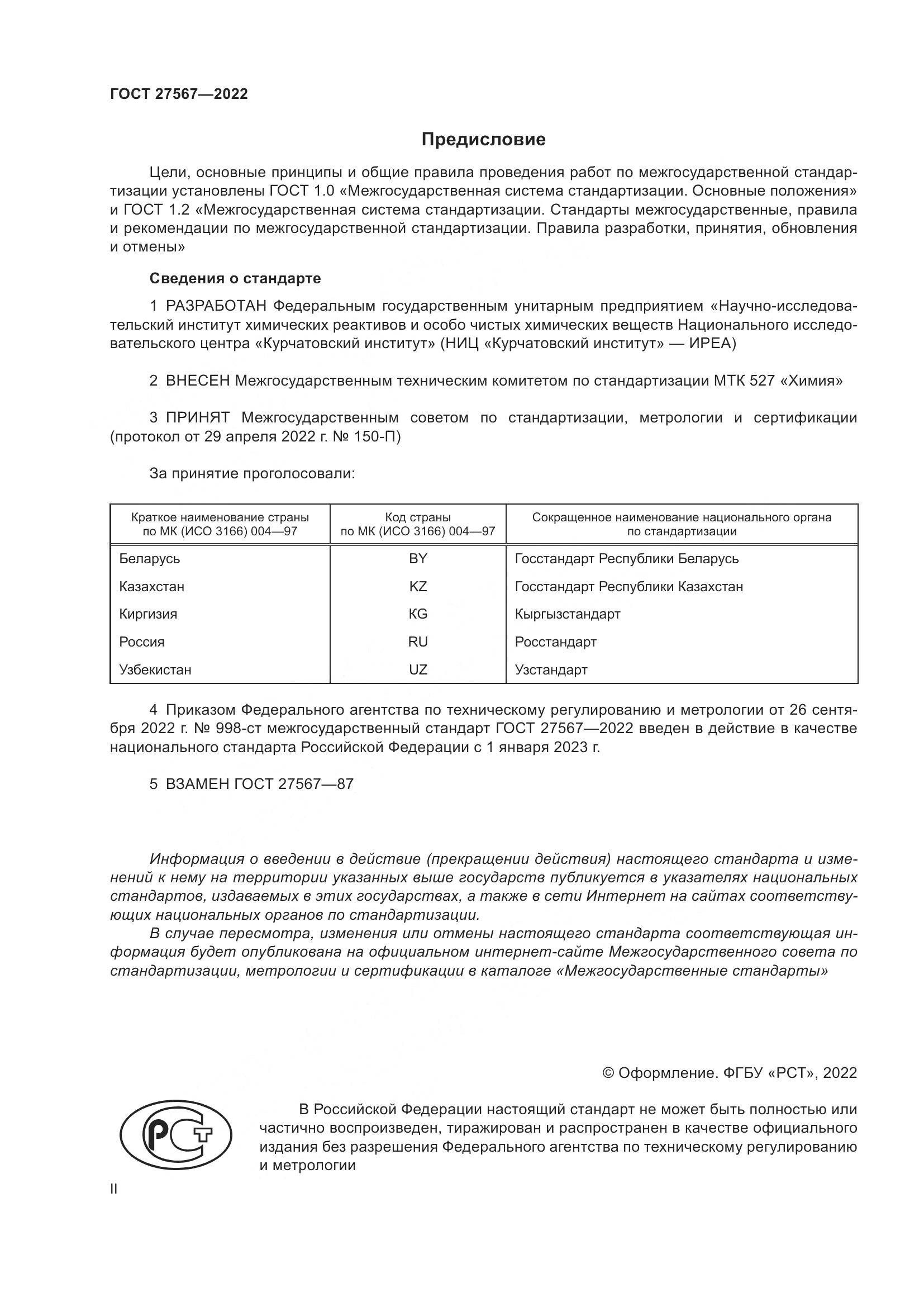 ГОСТ 27567—2022

Предисловие

Цели, основные принципы и общие правила проведения работ по межгосударственной стандартизации установлены ГОСТ 1.0 «Межгосударственная система стандартизации. Основные положения» и ГОСТ 1.2 «Межгосударственная система стандартизации. Стандарты межгосударственные, правила и рекомендации по межгосударственной стандартизации. Правила разработки, принятия, обновления и отмены»

Сведения о стандарте

1 РАЗРАБОТАН Федеральным государственным унитарным предприятием «Научно-исследовательский институт химических реактивов и особо чистых химических веществ Национального исследовательского центра «Курчатовский институт» (НИЦ «Курчатовский институт» — ИРЕА)

2 ВНЕСЕН Межгосударственным техническим комитетом по стандартизации МТК 527 «Химия»

3 ПРИНЯТ Межгосударственным советом по стандартизации, метрологии и сертификации (протокол от 29 апреля 2022 г. № 150-П)

За принятие проголосовали:

| Краткое наименование страны по МК (ИСО 3166) 004—97 | Код страны по МК (ИСО 3166) 004—97 | Сокращенное наименование национального органа по стандартизации |
|---|---|---|
| Беларусь | BY | Госстандарт Республики Беларусь |
| Казахстан | KZ | Госстандарт Республики Казахстан |
| Киргизия | KG | Кыргызстандарт |
| Россия | RU | Росстандарт |
| Узбекистан | UZ | Узстандарт |

4 Приказом Федерального агентства по техническому регулированию и метрологии от 26 сентября 2022 г. № 998-ст межгосударственный стандарт ГОСТ 27567—2022 введен в действие в качестве национального стандарта Российской Федерации с 1 января 2023 г.

5 ВЗАМЕН ГОСТ 27567—87

Информация о введении в действие (прекращении действия) настоящего стандарта и изменений к нему на территории указанных выше государств публикуется в указателях национальных стандартов, издаваемых в этих государствах, а также в сети Интернет на сайтах соответствующих национальных органов по стандартизации.
В случае пересмотра, изменения или отмены настоящего стандарта соответствующая информация будет опубликована на официальном интернет-сайте Межгосударственного совета по стандартизации, метрологии и сертификации в каталоге «Межгосударственные стандарты»

© Оформление. ФГБУ «РСТ», 2022

РСТ

В Российской Федерации настоящий стандарт не может быть полностью или частично воспроизведен, тиражирован и распространен в качестве официального издания без разрешения Федерального агентства по техническому регулированию и метрологии

II